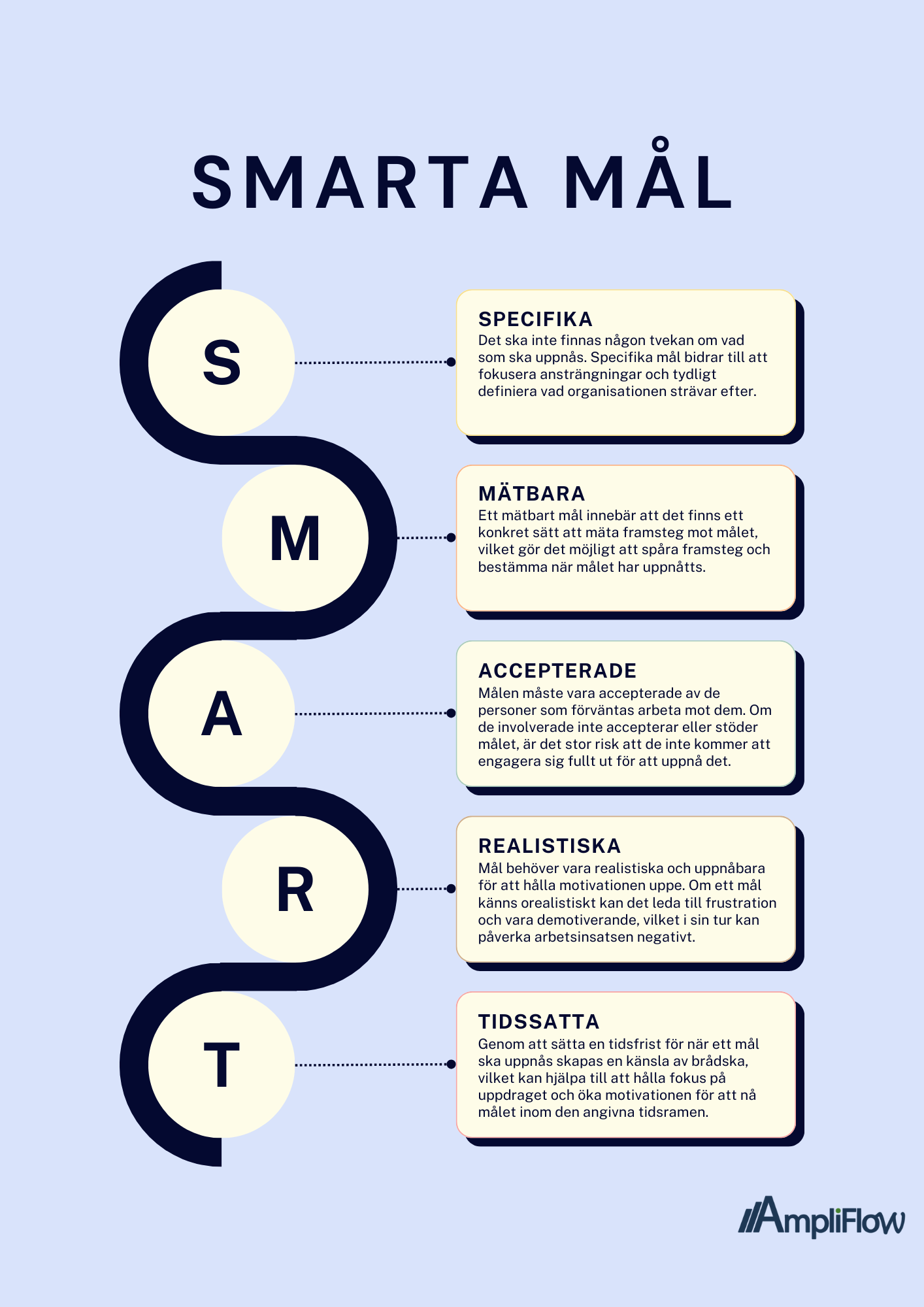 SMARTA MÅL

S

SPECIFIKA
Det ska inte finnas någon tvekan om vad som ska uppnås. Specifika mål bidrar till att fokusera ansträngningar och tydligt definiera vad organisationen strävar efter.

M

MÄTBARA
Ett mätbart mål innebär att det finns ett konkret sätt att mäta framsteg mot målet, vilket gör det möjligt att spåra framsteg och bestämma när målet har uppnåtts.

A

ACCEPTERADE
Målen måste vara accepterade av de personer som förväntas arbeta mot dem. Om de involverade inte accepterar eller stöder målet, är det stor risk att de inte kommer att engagera sig fullt ut för att uppnå det.

R

REALISTISKA
Mål behöver vara realistiska och uppnåbara för att hålla motivationen uppe. Om ett mål känns orealistiskt kan det leda till frustration och vara demotiverande, vilket i sin tur kan påverka arbetsinsatsen negativt.

T

TIDSSATTA
Genom att sätta en tidsfrist för när ett mål ska uppnås skapas en känsla av brådska, vilket kan hjälpa till att hålla fokus på uppdraget och öka motivationen för att nå målet inom den angivna tidsramen.

AmpliFlow